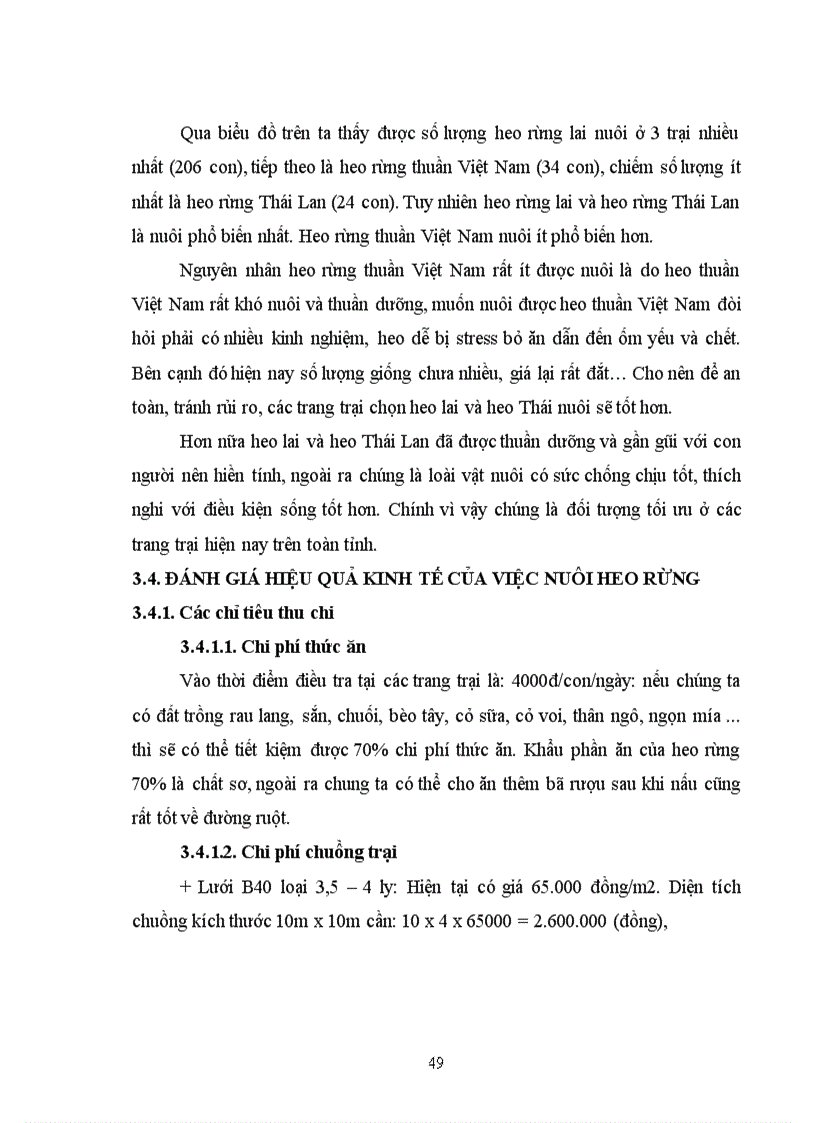 Qua biểu đồ trên ta thấy được số lượng heo rừng lai nuôi ở 3 trại nhiều nhất (206 con), tiếp theo là heo rừng thuần Việt Nam (34 con), chiếm số lượng ít nhất là heo rừng Thái Lan (24 con). Tuy nhiên heo rừng lai và heo rừng Thái Lan là nuôi phổ biến nhất. Heo rừng thuần Việt Nam nuôi ít phổ biến hơn.

Nguyên nhân heo rừng thuần Việt Nam rất ít được nuôi là do heo thuần Việt Nam rất khó nuôi và thuần dưỡng, muốn nuôi được heo thuần Việt Nam đòi hỏi phải có nhiều kinh nghiệm, heo dễ bị stress bỏ ăn dẫn đến ốm yếu và chết. Bên cạnh đó hiện nay số lượng giống chưa nhiều, giá lại rất đắt… Cho nên để an toàn, tránh rủi ro, các trang trại chọn heo lai và heo Thái nuôi sẽ tốt hơn.

Hơn nữa heo lai và heo Thái Lan đã được thuần dưỡng và gần gũi với con người nên hiền tính, ngoài ra chúng là loài vật nuôi có sức chống chịu tốt, thích nghi với điều kiện sống tốt hơn. Chính vì vậy chúng là đối tượng tối ưu ở các trang trại hiện nay trên toàn tỉnh.

3.4. ĐÁNH GIÁ HIỆU QUẢ KINH TẾ CỦA VIỆC NUÔI HEO RỪNG

3.4.1. Các chỉ tiêu thu chi

3.4.1.1. Chi phí thức ăn

Vào thời điểm điều tra tại các trang trại là: 4000đ/con/ngày: nếu chúng ta có đất trồng rau lang, sắn, chuối, bèo tây, cỏ sữa, cỏ voi, thân ngô, ngọn mía ... thì sẽ có thể tiết kiệm được 70% chi phí thức ăn. Khẩu phần ăn của heo rừng 70% là chất sơ, ngoài ra chung ta có thể cho ăn thêm bã rượu sau khi nấu cũng rất tốt về đường ruột.

3.4.1.2. Chi phí chuồng trại

+ Lưới B40 loại 3,5 – 4 ly: Hiện tại có giá 65.000 đồng/m2. Diện tích chuồng kích thước 10m x 10m cần: 10 x 4 x 65000 = 2.600.000 (đồng),

49